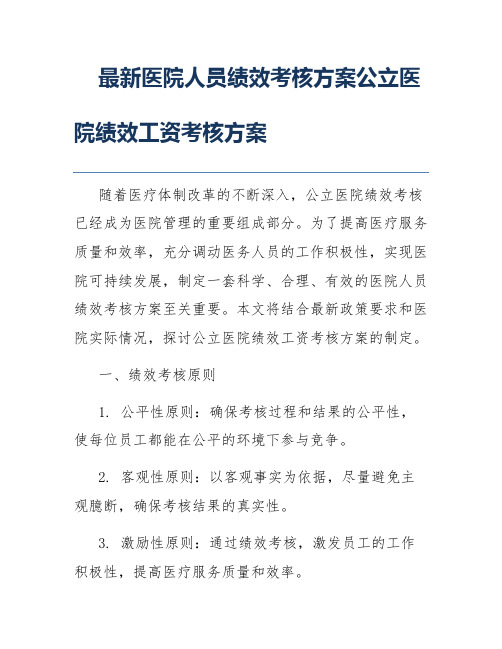 最新医院人员绩效考核方案公立医院绩效工资考核方案

随着医疗体制改革的不断深入，公立医院绩效考核已经成为医院管理的重要组成部分。为了提高医疗服务质量和效率，充分调动医务人员的工作积极性，实现医院可持续发展，制定一套科学、合理、有效的医院人员绩效考核方案至关重要。本文将结合最新政策要求和医院实际情况，探讨公立医院绩效工资考核方案的制定。

一、绩效考核原则

1. 公平性原则：确保考核过程和结果的公平性，使每位员工都能在公平的环境下参与竞争。

2. 客观性原则：以客观事实为依据，尽量避免主观臆断，确保考核结果的真实性。

3. 激励性原则：通过绩效考核，激发员工的工作积极性，提高医疗服务质量和效率。